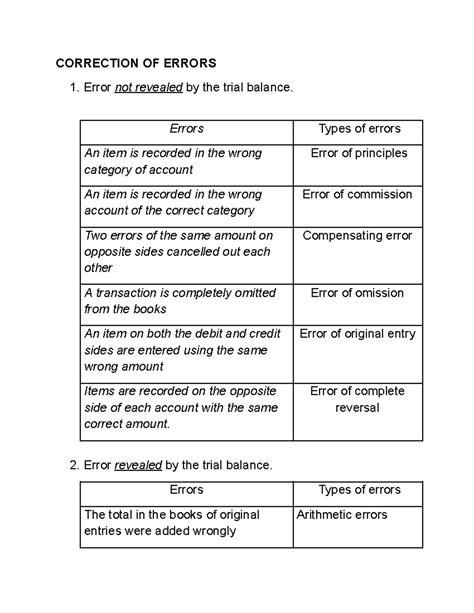 CORRECTION OF ERRORS

1. Error not revealed by the trial balance.

| Errors | Types of errors |
|---|---|
| An item is recorded in the wrong category of account | Error of principles |
| An item is recorded in the wrong account of the correct category | Error of commission |
| Two errors of the same amount on opposite sides cancelled out each other | Compensating error |
| A transaction is completely omitted from the books | Error of omission |
| An item on both the debit and credit sides are entered using the same wrong amount | Error of original entry |
| Items are recorded on the opposite side of each account with the same correct amount. | Error of complete reversal |

2. Error revealed by the trial balance.

| Errors | Types of errors |
|---|---|
| The total in the books of original entries were added wrongly | Arithmetic errors |